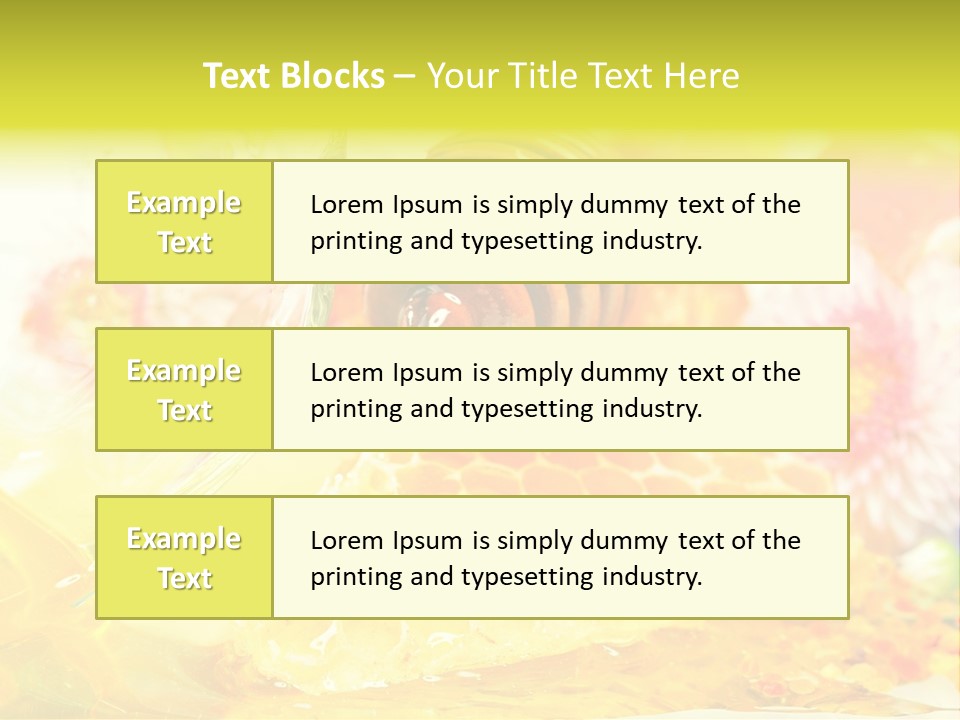 Text Blocks – Your Title Text Here

Example Text

Lorem Ipsum is simply dummy text of the printing and typesetting industry.

Example Text

Lorem Ipsum is simply dummy text of the printing and typesetting industry.

Example Text

Lorem Ipsum is simply dummy text of the printing and typesetting industry.